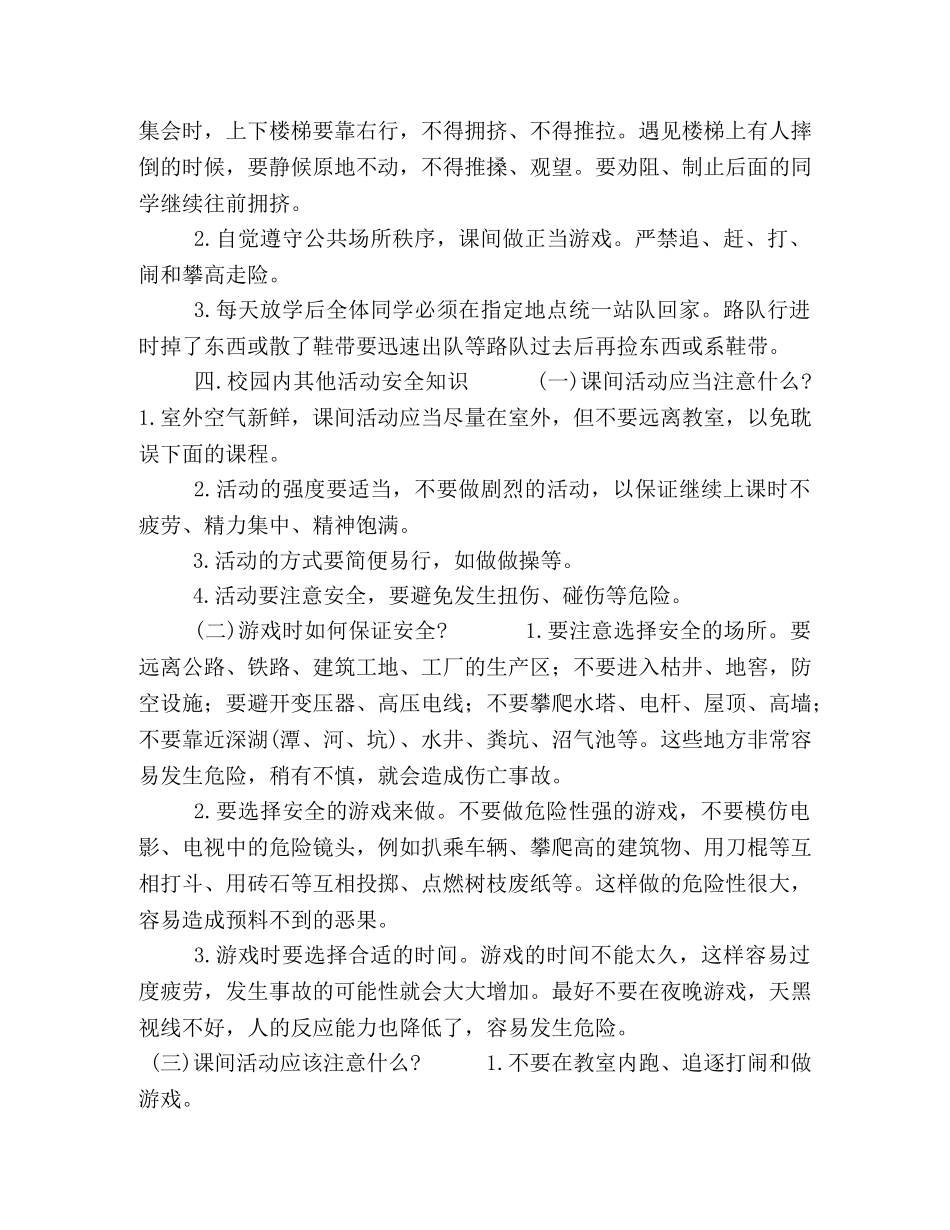 集会时，上下楼梯要靠右行，不得拥挤、不得推拉。遇见楼梯上有人摔倒的时候，要静候原地不动，不得推搡、观望。要劝阻、制止后面的同学继续往前拥挤。

2.自觉遵守公共场所秩序，课间做正当游戏。严禁追、赶、打、闹和攀高走险。

3.每天放学后全体同学必须在指定地点统一站队回家。路队行进时掉了东西或散了鞋带要迅速出队等路队过去后再捡东西或系鞋带。

四.校园内其他活动安全知识　　(一)课间活动应当注意什么?　1.室外空气新鲜，课间活动应当尽量在室外，但不要远离教室，以免耽误下面的课程。

2.活动的强度要适当，不要做剧烈的活动，以保证继续上课时不疲劳、精力集中、精神饱满。

3.活动的方式要简便易行，如做做操等。

4.活动要注意安全，要避免发生扭伤、碰伤等危险。

(二)游戏时如何保证安全?　　1.要注意选择安全的场所。要远离公路、铁路、建筑工地、工厂的生产区；不要进入枯井、地窖，防空设施；要避开变压器、高压电线；不要攀爬水塔、电杆、屋顶、高墙；不要靠近深湖(潭、河、坑)、水井、粪坑、沼气池等。这些地方非常容易发生危险，稍有不慎，就会造成伤亡事故。

2.要选择安全的游戏来做。不要做危险性强的游戏，不要模仿电影、电视中的危险镜头，例如扒乘车辆、攀爬高的建筑物、用刀棍等互相打斗、用砖石等互相投掷、点燃树枝废纸等。这样做的危险性很大，容易造成预料不到的恶果。

3.游戏时要选择合适的时间。游戏的时间不能太久，这样容易过度疲劳，发生事故的可能性就会大大增加。最好不要在夜晚游戏，天黑视线不好，人的反应能力也降低了，容易发生危险。

(三)课间活动应该注意什么?　　1.不要在教室内跑、追逐打闹和做游戏。